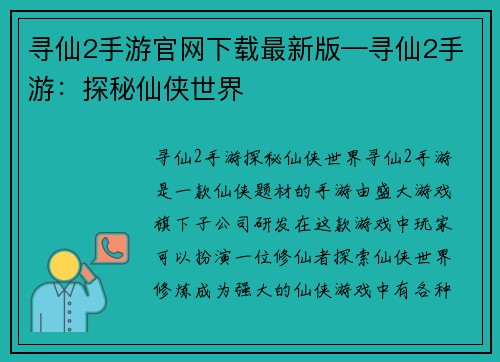 寻仙2手游官网下载最新版—寻仙2手游：探秘仙侠世界

寻仙2手游探秘仙侠世界寻仙2手游是一款仙侠题材的手游由盛大游戏旗下子公司研发在这款游戏中玩家可以扮演一位修仙者探索仙侠世界修炼成为强大的仙侠游戏中有各种